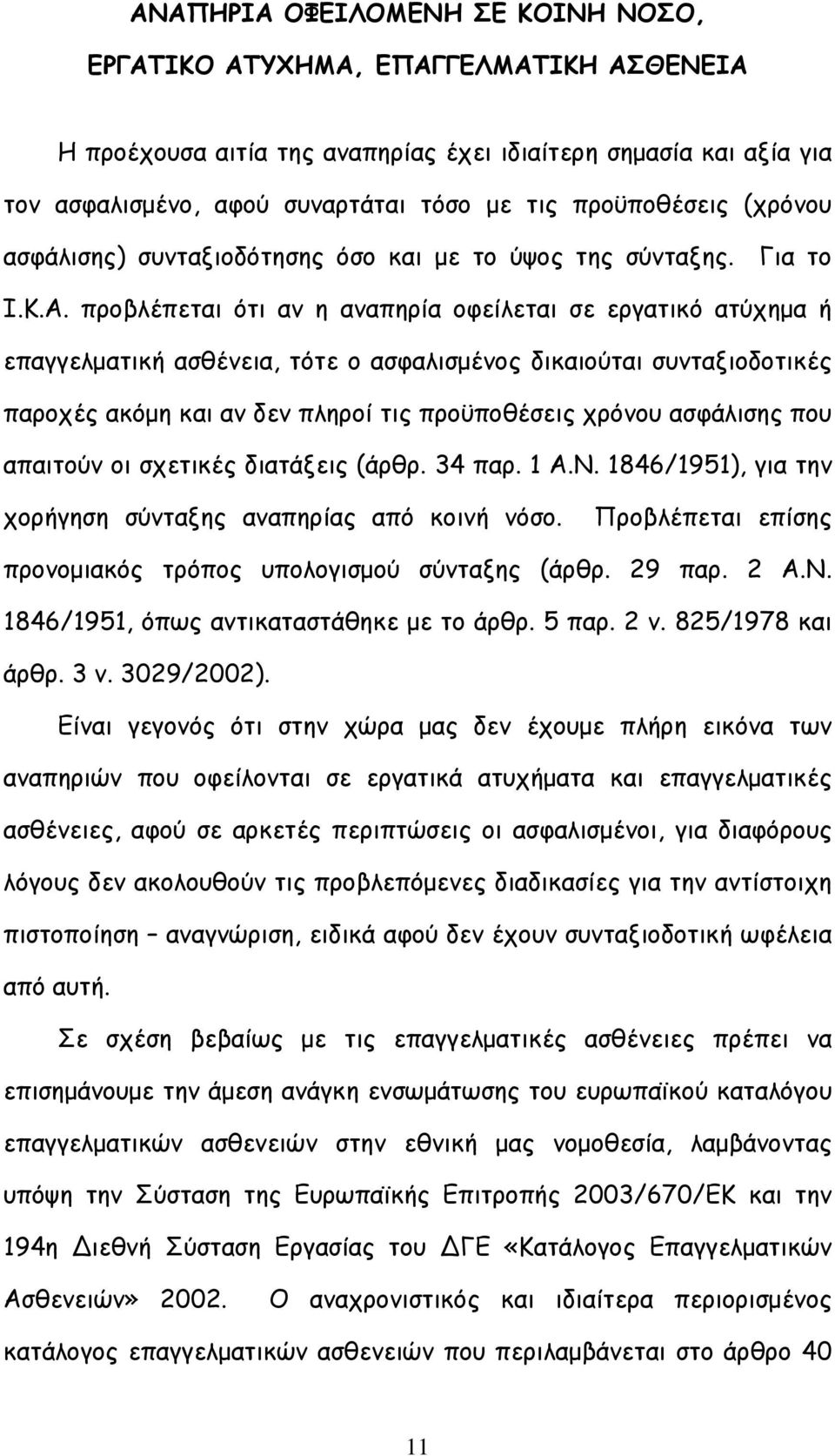 ΑΝΑΠΗΡΙΑ ΟΦΕΙΛΟΜΕΝΗ ΣΕ ΚΟΙΝΗ ΝΟΣΟ, ΕΡΓΑΤΙΚΟ ΑΤΥΧΗΜΑ, ΕΠΑΓΓΕΛΜΑΤΙΚΗ ΑΣΘΕΝΕΙΑ

Η προέχουσα αιτία της αναπηρίας έχει ιδιαίτερη σημασία και αξία για τον ασφαλισμένο, αφού συναρτάται τόσο με τις προϋποθέσεις (χρόνου ασφάλισης) συνταξιοδότησης όσο και με το ύψος της σύνταξης. Για το Ι.Κ.Α. προβλέπεται ότι αν η αναπηρία οφείλεται σε εργατικό ατύχημα ή επαγγελματική ασθένεια, τότε ο ασφαλισμένος δικαιούται συνταξιοδοτικές παροχές ακόμη και αν δεν πληροί τις προϋποθέσεις χρόνου ασφάλισης που απαιτούν οι σχετικές διατάξεις (άρθρ. 34 παρ. 1 Α.Ν. 1846/1951), για την χορήγηση σύνταξης αναπηρίας από κοινή νόσο. Προβλέπεται επίσης προνομιακός τρόπος υπολογισμού σύνταξης (άρθρ. 29 παρ. 2 Α.Ν. 1846/1951, όπως αντικαταστάθηκε με το άρθρ. 5 παρ. 2 ν. 825/1978 και άρθρ. 3 ν. 3029/2002).

Είναι γεγονός ότι στην χώρα μας δεν έχουμε πλήρη εικόνα των αναπηριών που οφείλονται σε εργατικά ατυχήματα και επαγγελματικές ασθένειες, αφού σε αρκετές περιπτώσεις οι ασφαλισμένοι, για διαφόρους λόγους δεν ακολουθούν τις προβλεπόμενες διαδικασίες για την αντίστοιχη πιστοποίηση – αναγνώριση, ειδικά αφού δεν έχουν συνταξιοδοτική ωφέλεια από αυτή.

Σε σχέση βεβαίως με τις επαγγελματικές ασθένειες πρέπει να επισημάνουμε την άμεση ανάγκη ενσωμάτωσης του ευρωπαϊκού καταλόγου επαγγελματικών ασθενειών στην εθνική μας νομοθεσία, λαμβάνοντας υπόψη την Σύσταση της Ευρωπαϊκής Επιτροπής 2003/670/ΕΚ και την 194η Διεθνή Σύσταση Εργασίας του ΔΓΕ «Κατάλογος Επαγγελματικών Ασθενειών» 2002. Ο αναχρονιστικός και ιδιαίτερα περιορισμένος κατάλογος επαγγελματικών ασθενειών που περιλαμβάνεται στο άρθρο 40

11